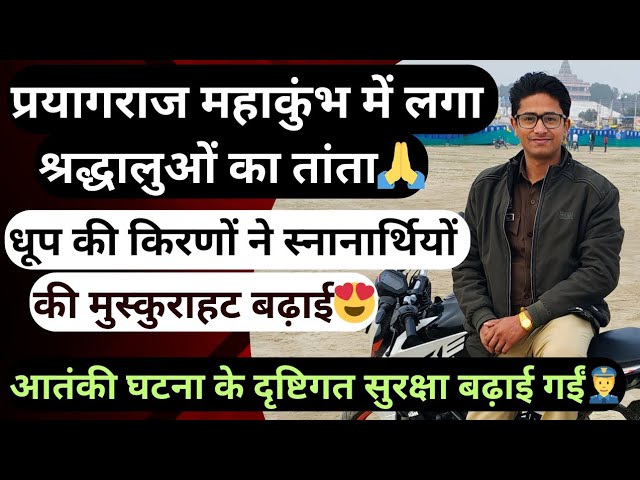 प्रयागराज महाकुंभ में लगा श्रद्धालुओं का तांता🙏

धूप की किरणों ने स्नानार्थियों की मुस्कुराहट बढ़ाई😍

आतंकी घटना के दृष्टिगत सुरक्षा बढ़ाई गई👮